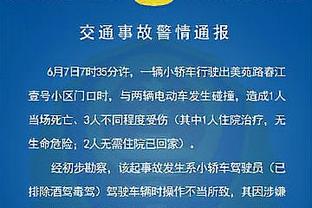 交通事故警情通报

6月7日7时35分许，一辆小轿车行驶出美苑路春江壹号小区门口时，与两辆电动车发生碰撞，造成1人当场死亡、3人不同程度受伤（其中1人住院治疗，无生命危险；2人无需住院已回家）。

经初步勘察，该起事故发生系小轿车驾驶员（已排除酒驾毒驾）驾驶车辆时操作不当所致，其因涉嫌